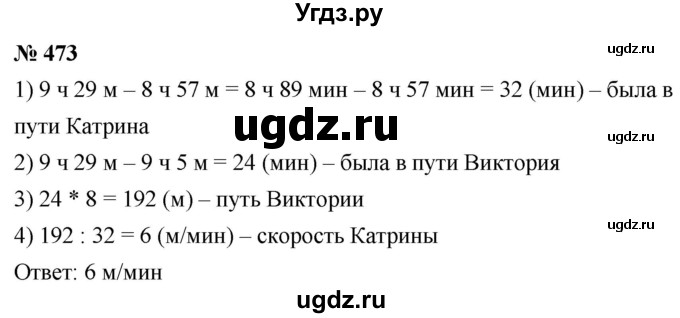 Угдз.ру

№ 473

ugdz.ru

1) 9 ч 29 м – 8 ч 57 м = 8 ч 89 мин – 8 ч 57 мин = 32 (мин) – была в пути Катрина

ugdz.ru

ugdz.ru

2) 9 ч 29 м – 9 ч 5 м = 24 (мин) – была в пути Виктория

3) 24 * 8 = 192 (м) – путь Виктории

ugdz.ru

4) 192 : 32 = 6 (м/мин) – скорость Катрины

Ответ: 6 м/мин

ugdz.ru